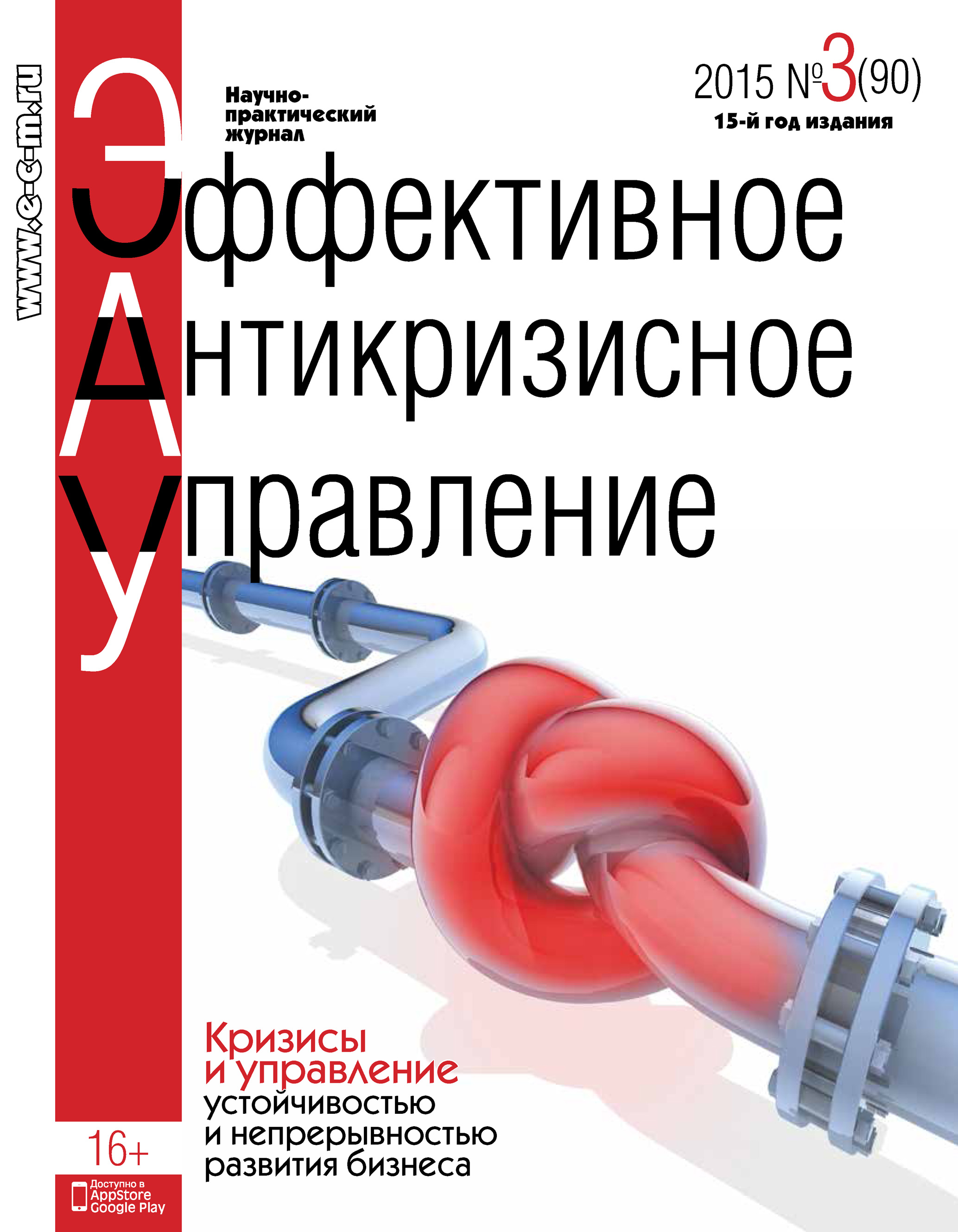 www.e-c-m.ru

Научно-практический журнал

2015 №3(90)
15-й год издания

Эффективное
Антикризисное
Управление

Кризисы и управление
устойчивостью и непрерывностью развития бизнеса

16+

Доступно в AppStore Google Play